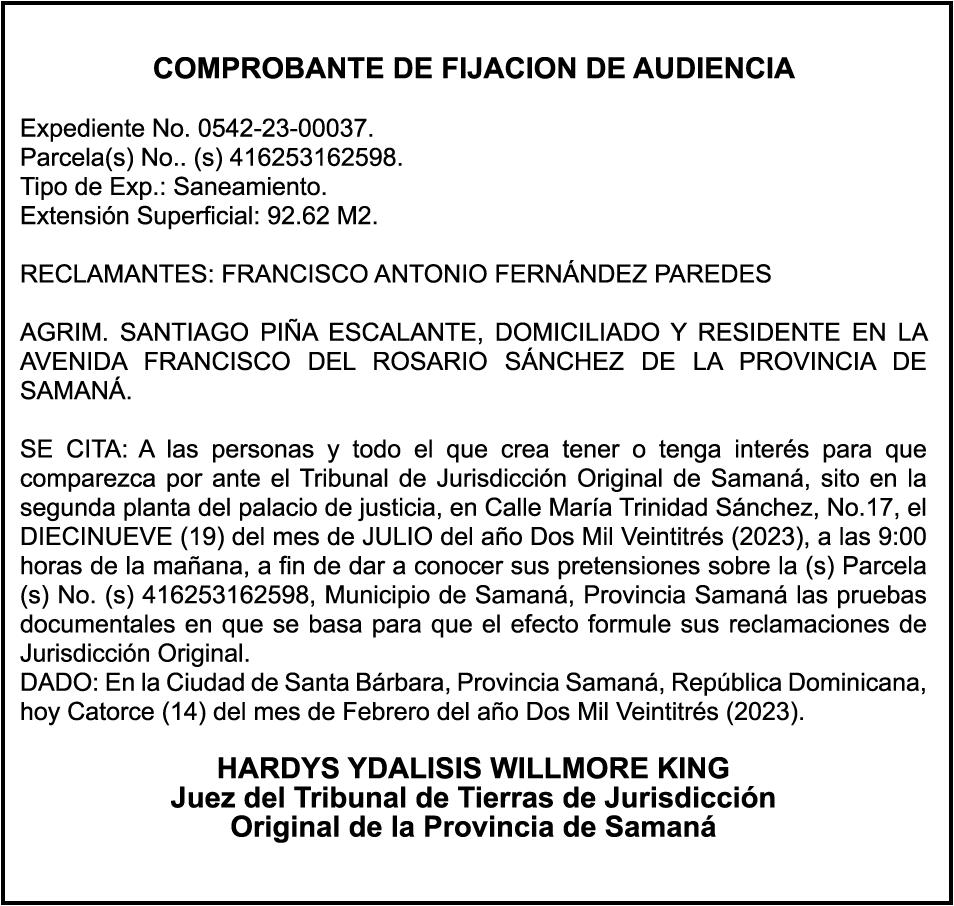 COMPROBANTE DE FIJACION DE AUDIENCIA

Expediente No. 0542-23-00037.
Parcela(s) No.. (s) 416253162598.
Tipo de Exp.: Saneamiento.
Extensión Superficial: 92.62 M2.

RECLAMANTES: FRANCISCO ANTONIO FERNÁNDEZ PAREDES

AGRIM. SANTIAGO PIÑA ESCALANTE, DOMICILIADO Y RESIDENTE EN LA AVENIDA FRANCISCO DEL ROSARIO SÁNCHEZ DE LA PROVINCIA DE SAMANÁ.

SE CITA: A las personas y todo el que crea tener o tenga interés para que comparezca por ante el Tribunal de Jurisdicción Original de Samaná, sito en la segunda planta del palacio de justicia, en Calle María Trinidad Sánchez, No.17, el DIECINUEVE (19) del mes de JULIO del año Dos Mil Veintitrés (2023), a las 9:00 horas de la mañana, a fin de dar a conocer sus pretensiones sobre la (s) Parcela (s) No. (s) 416253162598, Municipio de Samaná, Provincia Samaná las pruebas documentales en que se basa para que el efecto formule sus reclamaciones de Jurisdicción Original.
DADO: En la Ciudad de Santa Bárbara, Provincia Samaná, República Dominicana, hoy Catorce (14) del mes de Febrero del año Dos Mil Veintitrés (2023).

HARDYS YDALISIS WILLMORE KING
Juez del Tribunal de Tierras de Jurisdicción Original de la Provincia de Samaná